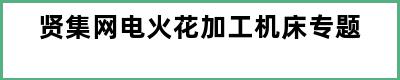 贤集网电火花加工机床专题